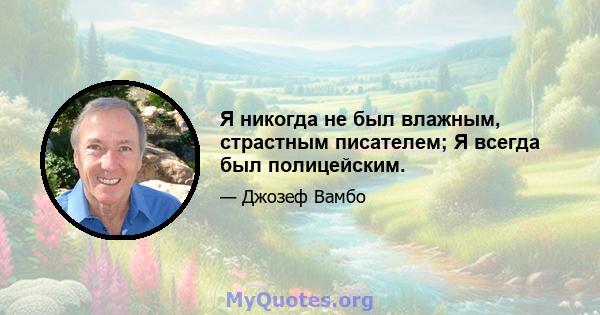 Я никогда не был влажным, страстным писателем; Я всегда был полицейским.

— Джозеф Вамбо

MyQuotes.org